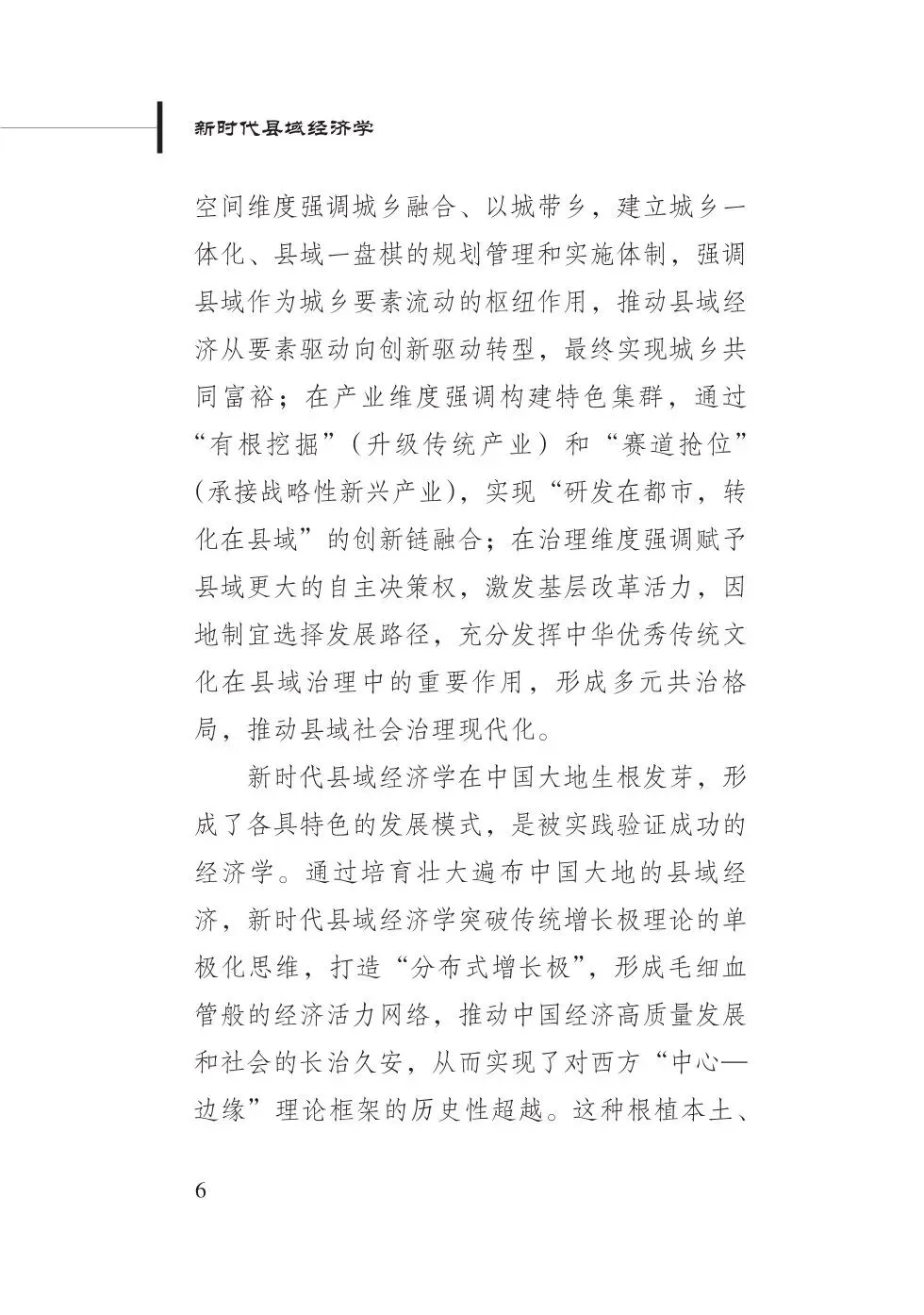 新时代县域经济学

空间维度强调城乡融合、以城带乡，建立城乡一体化、县域一盘棋的规划管理和实施体制，强调县域作为城乡要素流动的枢纽作用，推动县域经济从要素驱动向创新驱动转型，最终实现城乡共同富裕；在产业维度强调构建特色集群，通过“有根挖掘”（升级传统产业）和“赛道抢位”（承接战略性新兴产业），实现“研发在都市，转化在县域”的创新链融合；在治理维度强调赋予县域更大的自主决策权，激发基层改革活力，因地制宜选择发展路径，充分发挥中华优秀传统文化在县域治理中的重要作用，形成多元共治格局，推动县域社会治理现代化。

新时代县域经济学在中国大地生根发芽，形成了各具特色的发展模式，是被实践验证成功的经济学。通过培育壮大遍布中国大地的县域经济，新时代县域经济学突破传统增长极理论的单极化思维，打造“分布式增长极”，形成毛细血管般的经济活力网络，推动中国经济高质量发展和社会的长治久安，从而实现了对西方“中心—边缘”理论框架的历史性超越。这种根植本土、

6